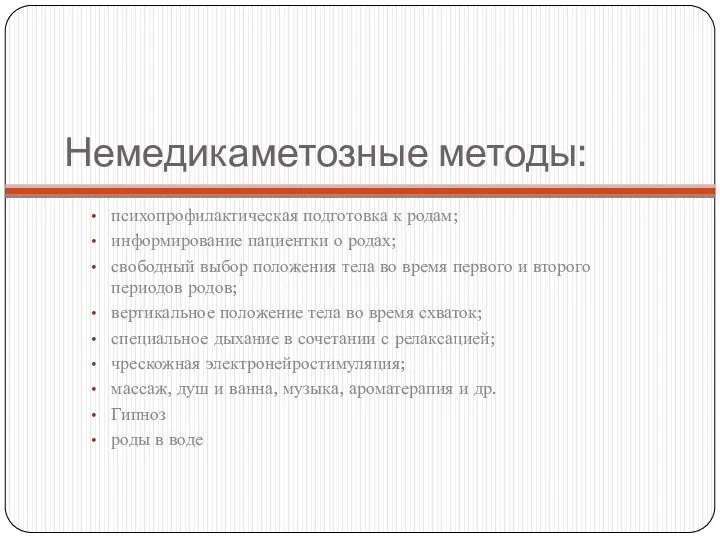 Немедикаметозные методы:

• психопрофилактическая подготовка к родам;
• информирование пациентки о родах;
• свободный выбор положения тела во время первого и второго периодов родов;
• вертикальное положение тела во время схваток;
• специальное дыхание в сочетании с релаксацией;
• чрескожная электронейростимуляция;
• массаж, душ и ванна, музыка, ароматерапия и др.
• Гипноз
• роды в воде